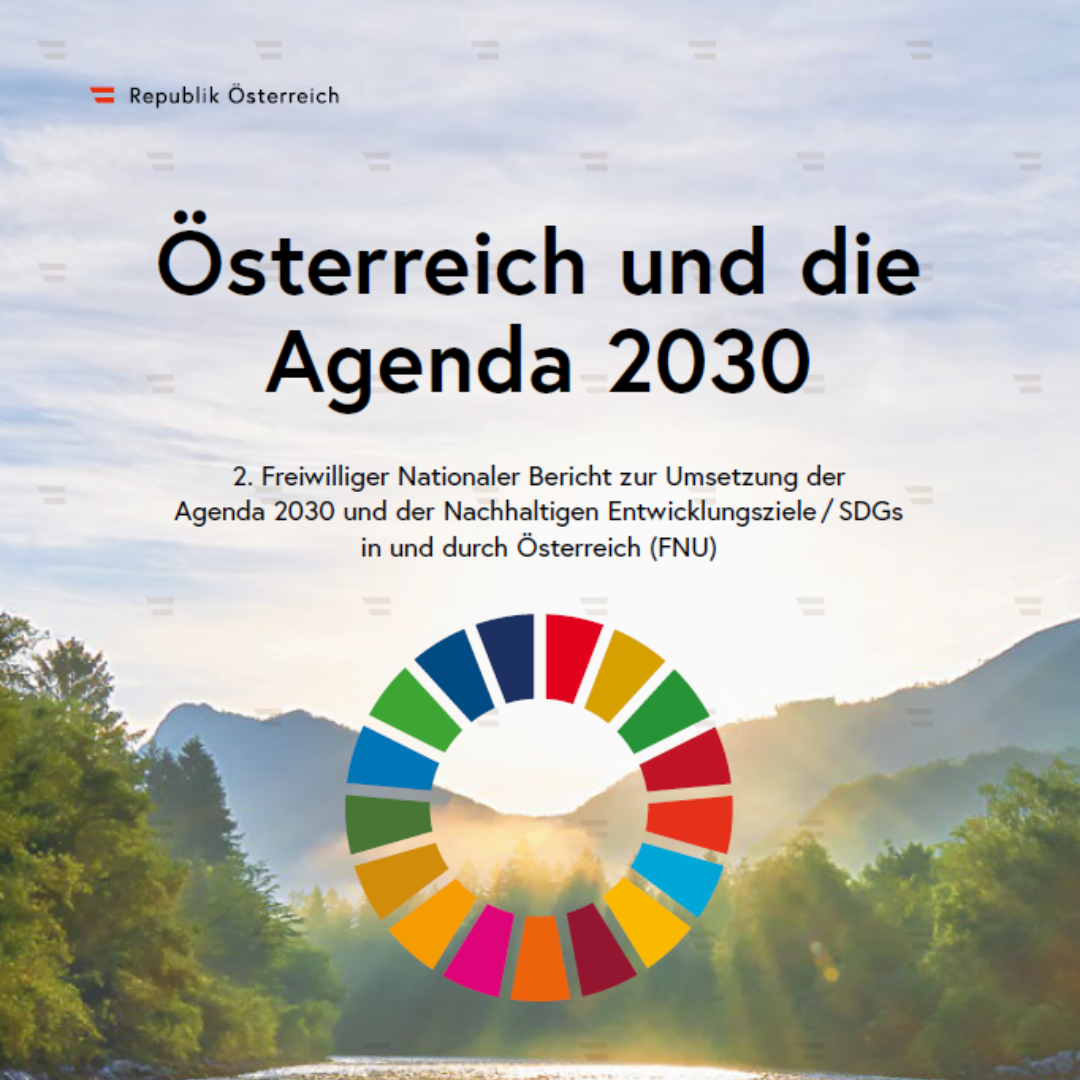 Republik Österreich

Österreich und die Agenda 2030

2. Freiwilliger Nationaler Bericht zur Umsetzung der Agenda 2030 und der Nachhaltigen Entwicklungsziele / SDGs in und durch Österreich (FNU)